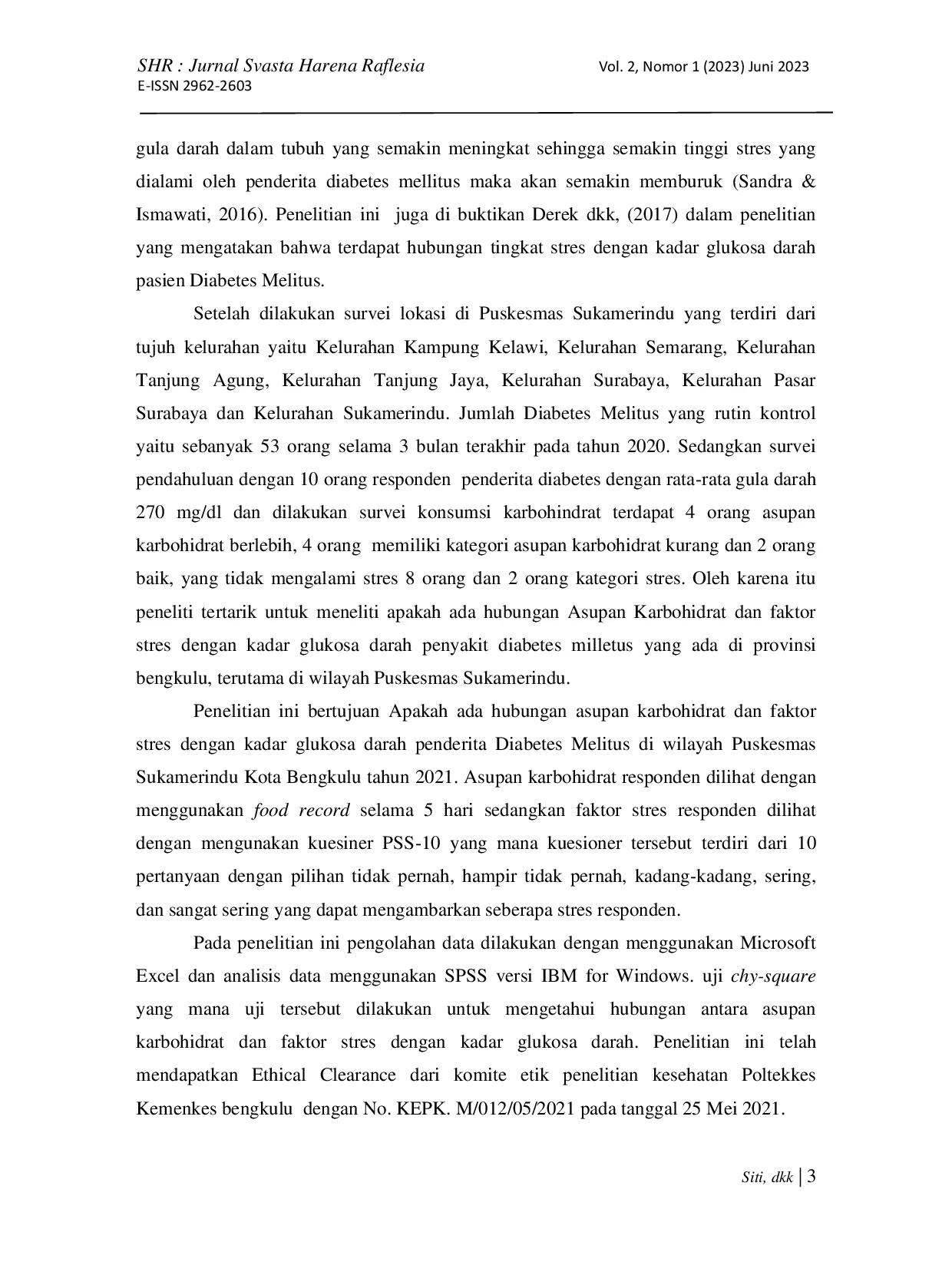 SHR : Jurnal Svasta Harena Raflesia
E-ISSN 2962-2603

Vol. 2, Nomor 1 (2023) Juni 2023

gula darah dalam tubuh yang semakin meningkat sehingga semakin tinggi stres yang dialami oleh penderita diabetes mellitus maka akan semakin memburuk (Sandra & Ismawati, 2016). Penelitian ini juga di buktikan Derek dkk, (2017) dalam penelitian yang mengatakan bahwa terdapat hubungan tingkat stres dengan kadar glukosa darah pasien Diabetes Melitus.

Setelah dilakukan survei lokasi di Puskesmas Sukamerindu yang terdiri dari tujuh kelurahan yaitu Kelurahan Kampung Kelawi, Kelurahan Semarang, Kelurahan Tanjung Agung, Kelurahan Tanjung Jaya, Kelurahan Surabaya, Kelurahan Pasar Surabaya dan Kelurahan Sukamerindu. Jumlah Diabetes Melitus yang rutin kontrol yaitu sebanyak 53 orang selama 3 bulan terakhir pada tahun 2020. Sedangkan survei pendahuluan dengan 10 orang responden penderita diabetes dengan rata-rata gula darah 270 mg/dl dan dilakukan survei konsumsi karbohindrat terdapat 4 orang asupan karbohidrat berlebih, 4 orang memiliki kategori asupan karbohidrat kurang dan 2 orang baik, yang tidak mengalami stres 8 orang dan 2 orang kategori stres. Oleh karena itu peneliti tertarik untuk meneliti apakah ada hubungan Asupan Karbohidrat dan faktor stres dengan kadar glukosa darah penyakit diabetes milletus yang ada di provinsi bengkulu, terutama di wilayah Puskesmas Sukamerindu.

Penelitian ini bertujuan Apakah ada hubungan asupan karbohidrat dan faktor stres dengan kadar glukosa darah penderita Diabetes Melitus di wilayah Puskesmas Sukamerindu Kota Bengkulu tahun 2021. Asupan karbohidrat responden dilihat dengan menggunakan food record selama 5 hari sedangkan faktor stres responden dilihat dengan mengunakan kuesiner PSS-10 yang mana kuesioner tersebut terdiri dari 10 pertanyaan dengan pilihan tidak pernah, hampir tidak pernah, kadang-kadang, sering, dan sangat sering yang dapat mengambarkan seberapa stres responden.

Pada penelitian ini pengolahan data dilakukan dengan menggunakan Microsoft Excel dan analisis data menggunakan SPSS versi IBM for Windows. uji chy-square yang mana uji tersebut dilakukan untuk mengetahui hubungan antara asupan karbohidrat dan faktor stres dengan kadar glukosa darah. Penelitian ini telah mendapatkan Ethical Clearance dari komite etik penelitian kesehatan Poltekkes Kemenkes bengkulu dengan No. KEPK. M/012/05/2021 pada tanggal 25 Mei 2021.

Siti, dkk | 3